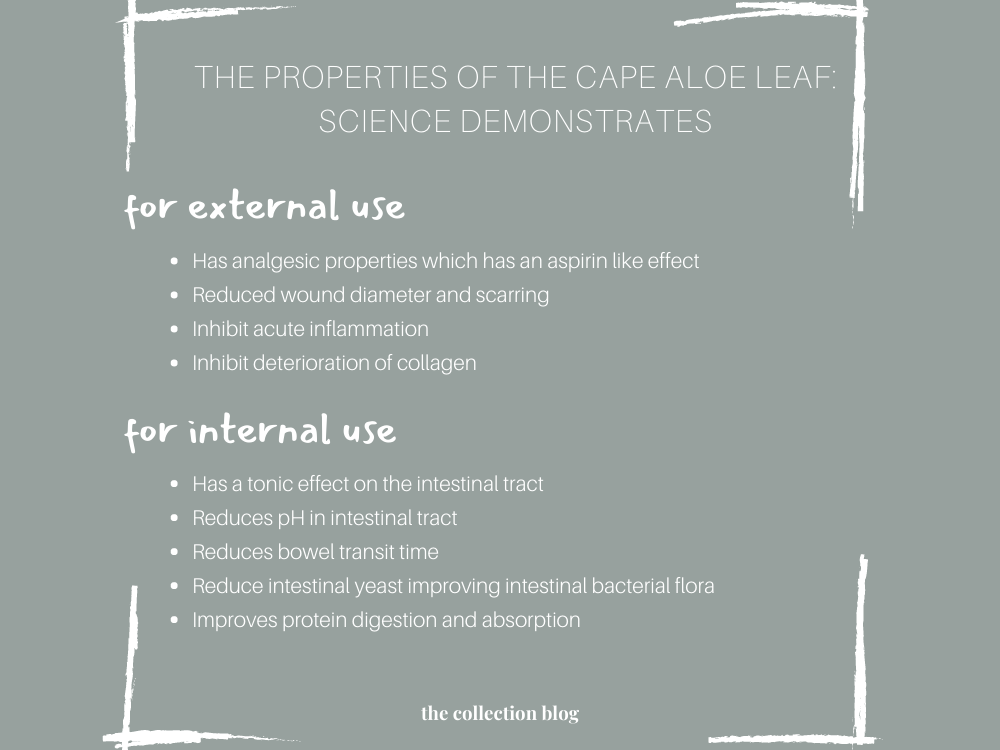 THE PROPERTIES OF THE CAPE ALOE LEAF: SCIENCE DEMONSTRATES

for external use

• Has analgesic properties which has an aspirin like effect
• Reduced wound diameter and scarring
• Inhibit acute inflammation
• Inhibit deterioration of collagen

for internal use

• Has a tonic effect on the intestinal tract
• Reduces pH in intestinal tract
• Reduces bowel transit time
• Reduce intestinal yeast improving intestinal bacterial flora
• Improves protein digestion and absorption

the collection blog